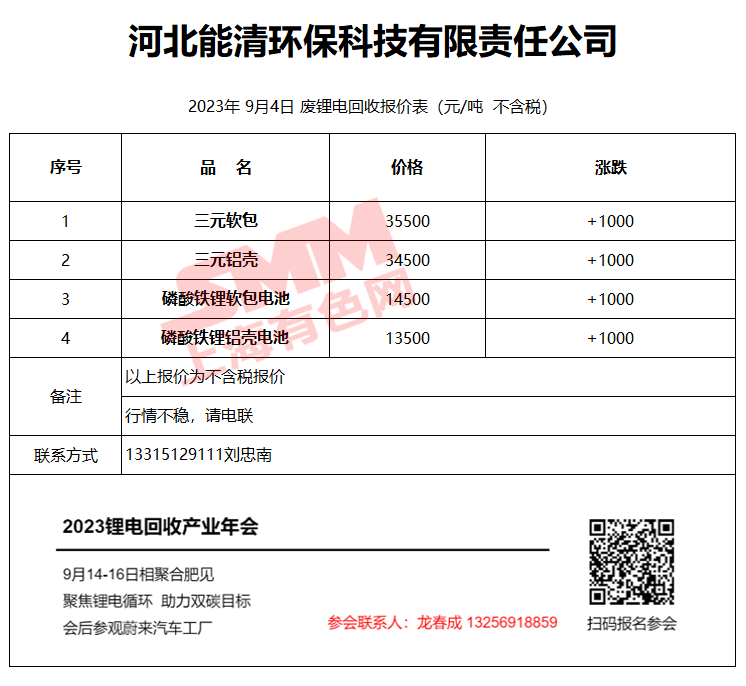 河北能清环保科技有限责任公司

2023年 9月4日 废锂电回收报价表（元/吨 不含税）

| 序号 | 品　名 | 价格 | 涨跌 |
|---|---|---|---|
| 1 | 三元软包 | 35500 | +1000 |
| 2 | 三元铝壳 | 34500 | +1000 |
| 3 | 磷酸铁锂软包电池 | 14500 | +1000 |
| 4 | 磷酸铁锂铝壳电池 | 13500 | +1000 |
| 备注 | 以上报价为不含税报价 | | |
| | 行情不稳，请电联 | | |
| 联系方式 | 13315129111刘忠南 | | |

SMM 上海有色网

2023锂电回收产业年会

9月14-16日相聚合肥见
聚焦锂电循环 助力双碳目标
会后参观蔚来汽车工厂

参会联系人：龙春成 13256918859

扫码报名参会